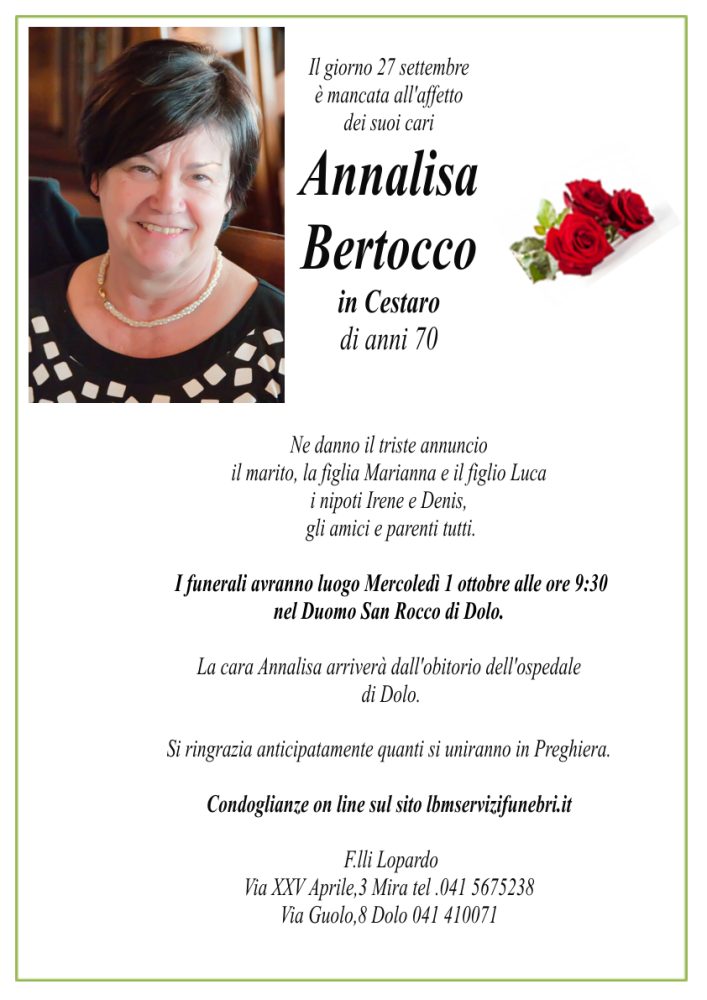 Il giorno 27 settembre
è mancata all'affetto
dei suoi cari

Annalisa
Bertocco
in Cestaro
di anni 70

Ne danno il triste annuncio
il marito, la figlia Marianna e il figlio Luca
i nipoti Irene e Denis,
gli amici e parenti tutti.

I funerali avranno luogo Mercoledì 1 ottobre alle ore 9:30
nel Duomo San Rocco di Dolo.

La cara Annalisa arriverà dall'obitorio dell'ospedale
di Dolo.

Si ringrazia anticipatamente quanti si uniranno in Preghiera.

Condoglianze on line sul sito lbmservizifunebri.it

F.lli Lopardo
Via XXV Aprile,3 Mira tel .041 5675238
Via Guolo,8 Dolo 041 410071